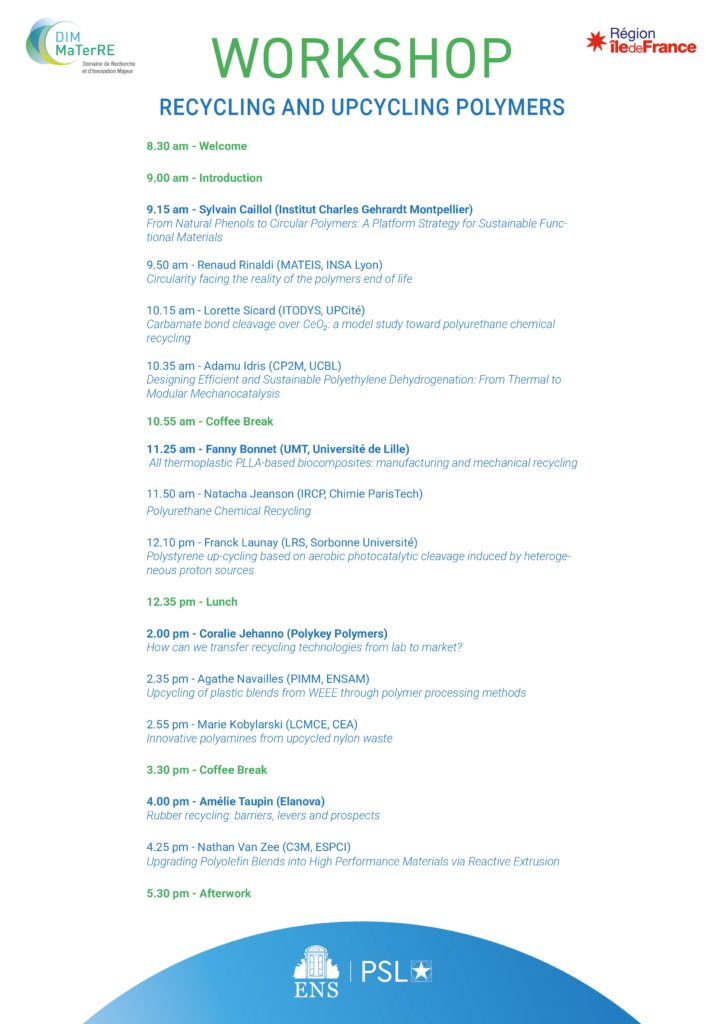 DIM MaTerRE
Domaine de Recherche et d'Innovation Majeur

WORKSHOP

Région îledeFrance

RECYCLING AND UPCYCLING POLYMERS

8.30 am - Welcome

9.00 am - Introduction

9.15 am - Sylvain Caillol (Institut Charles Gehrardt Montpellier)
From Natural Phenols to Circular Polymers: A Platform Strategy for Sustainable Functional Materials

9.50 am - Renaud Rinaldi (MATEIS, INSA Lyon)
Circularity facing the reality of the polymers end of life

10.15 am - Lorette Sicard (ITODYS, UPCité)
Carbamate bond cleavage over $CeO_2$: a model study toward polyurethane chemical recycling

10.35 am - Adamu Idris (CP2M, UCBL)
Designing Efficient and Sustainable Polyethylene Dehydrogenation: From Thermal to Modular Mechanocatalysis

10.55 am - Coffee Break

11.25 am - Fanny Bonnet (UMT, Université de Lille)
All thermoplastic PLLA-based biocomposites: manufacturing and mechanical recycling

11.50 am - Natacha Jeanson (IRCP, Chimie ParisTech)
Polyurethane Chemical Recycling

12.10 pm - Franck Launay (LRS, Sorbonne Université)
Polystyrene up-cycling based on aerobic photocatalytic cleavage induced by heterogeneous proton sources

12.35 pm - Lunch

2.00 pm - Coralie Jehanno (Polykey Polymers)
How can we transfer recycling technologies from lab to market?

2.35 pm - Agathe Navailles (PIMM, ENSAM)
Upcycling of plastic blends from WEEE through polymer processing methods

2.55 pm - Marie Kobylarski (LCMCE, CEA)
Innovative polyamines from upcycled nylon waste

3.30 pm - Coffee Break

4.00 pm - Amélie Taupin (Elanova)
Rubber recycling: barriers, levers and prospects

4.25 pm - Nathan Van Zee (C3M, ESPCI)
Upgrading Polyolefin Blends into High Performance Materials via Reactive Extrusion

5.30 pm - Afterwork

ENS | PSL